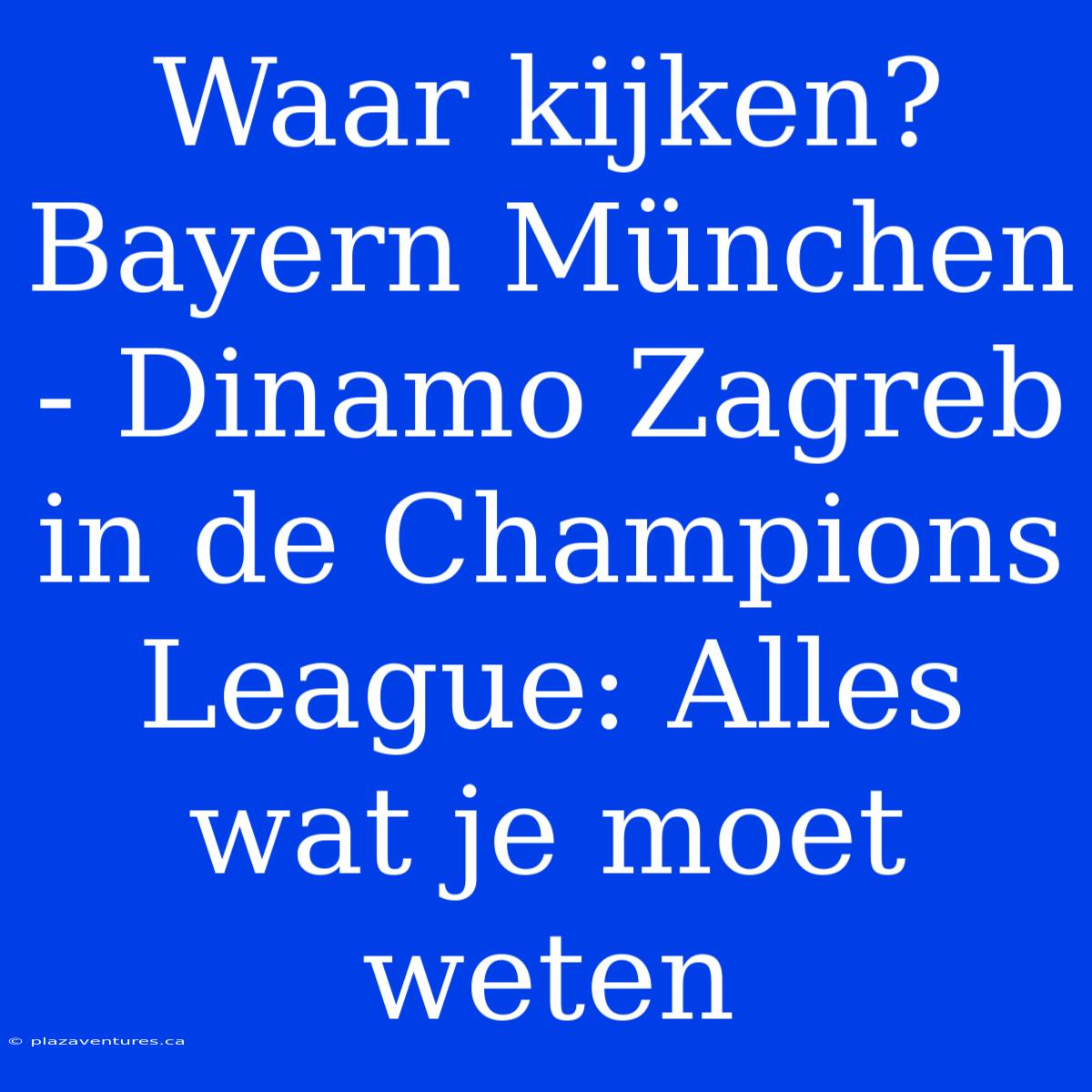 Waar kijken? Bayern München - Dinamo Zagreb in de Champions League: Alles wat je moet weten

© plazaventures.ca